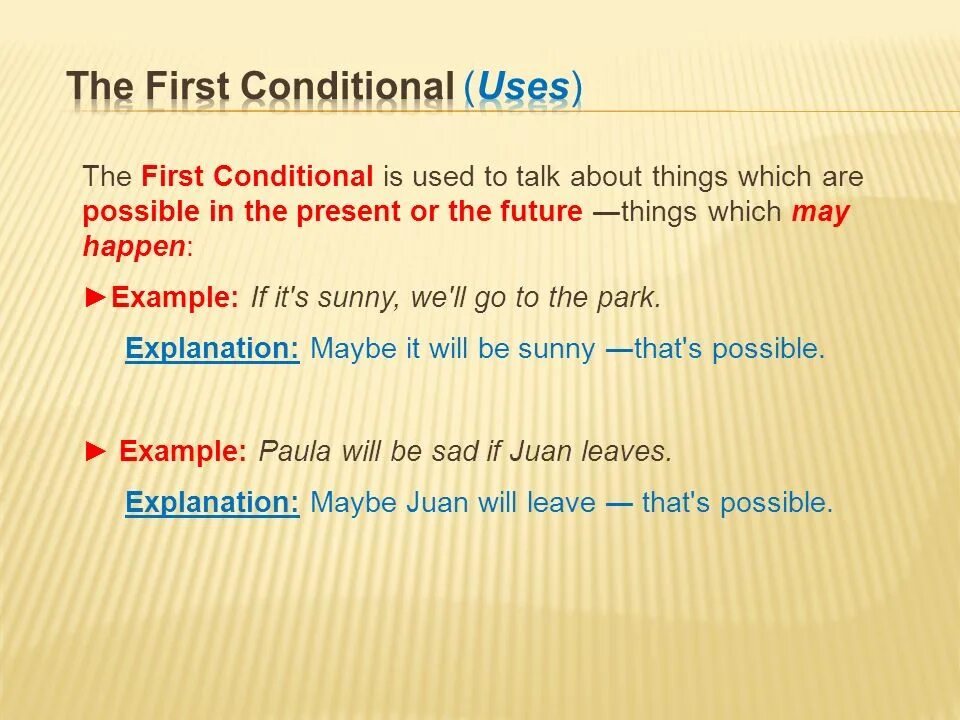 The First Conditional (Uses)

The First Conditional is used to talk about things which are possible in the present or the future —things which may happen:

►Example: If it's sunny, we'll go to the park.

Explanation: Maybe it will be sunny —that's possible.

► Example: Paula will be sad if Juan leaves.

Explanation: Maybe Juan will leave — that's possible.